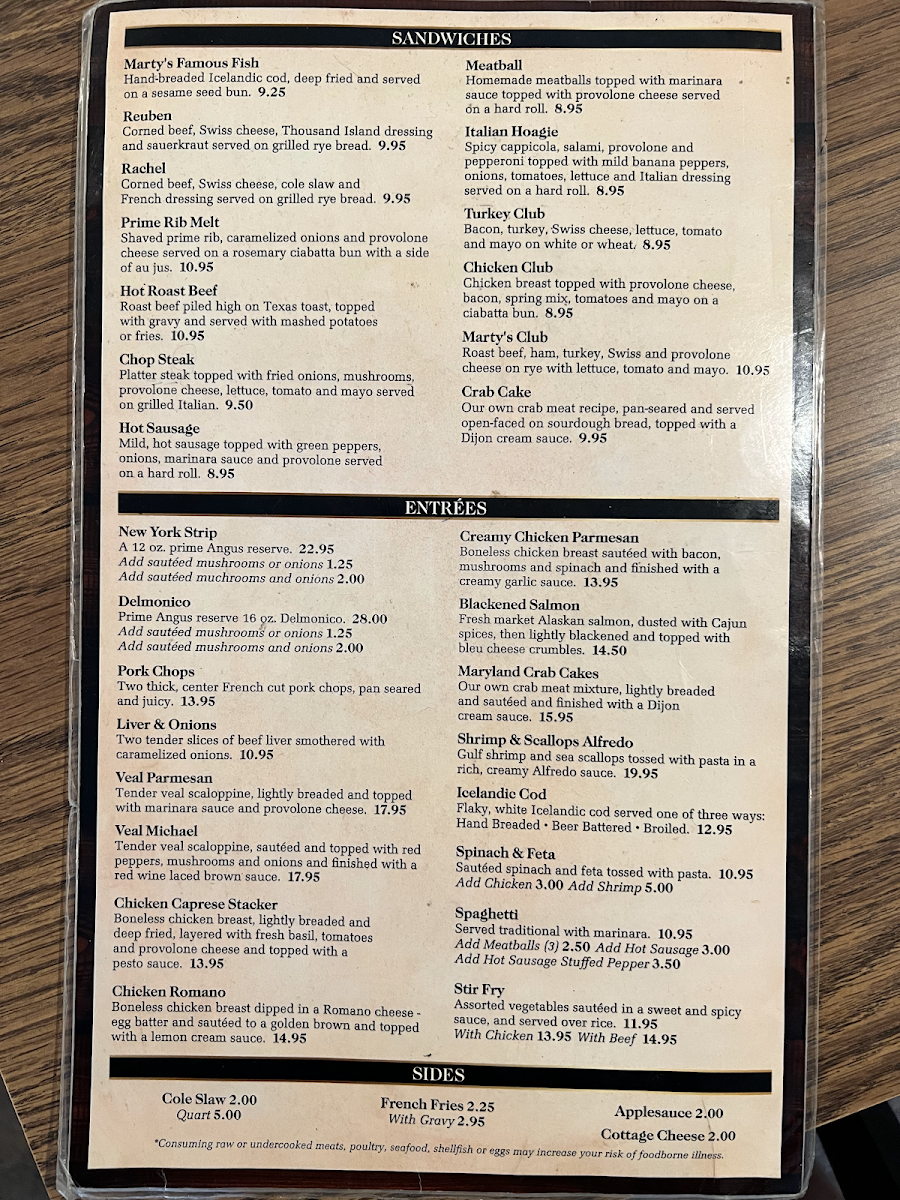 SANDWICHES

Marty's Famous Fish
Hand-breaded Icelandic cod, deep fried and served on a sesame seed bun. 9.25

Reuben
Corned beef, Swiss cheese, Thousand Island dressing and sauerkraut served on grilled rye bread. 9.95

Rachel
Corned beef, Swiss cheese, cole slaw and French dressing served on grilled rye bread. 9.95

Prime Rib Melt
Shaved prime rib, caramelized onions and provolone cheese served on a rosemary ciabatta bun with a side of au jus. 10.95

Hot Roast Beef
Roast beef piled high on Texas toast, topped with gravy and served with mashed potatoes or fries. 10.95

Chop Steak
Platter steak topped with fried onions, mushrooms, provolone cheese, lettuce, tomato and mayo served on grilled Italian. 9.50

Hot Sausage
Mild, hot sausage topped with green peppers, onions, marinara sauce and provolone served on a hard roll. 8.95

Meatball
Homemade meatballs topped with marinara sauce topped with provolone cheese served on a hard roll. 8.95

Italian Hoagie
Spicy cappicola, salami, provolone and pepperoni topped with mild banana peppers, onions, tomatoes, lettuce and Italian dressing served on a hard roll. 8.95

Turkey Club
Bacon, turkey, Swiss cheese, lettuce, tomato and mayo on white or wheat. 8.95

Chicken Club
Chicken breast topped with provolone cheese, bacon, spring mix, tomatoes and mayo on a ciabatta bun. 8.95

Marty's Club
Roast beef, ham, turkey, Swiss and provolone cheese on rye with lettuce, tomato and mayo. 10.95

Crab Cake
Our own crab meat recipe, pan-seared and served open-faced on sourdough bread, topped with a Dijon cream sauce. 9.95

ENTRÉES

New York Strip
A 12 oz. prime Angus reserve. 22.95
Add sautéed mushrooms or onions 1.25
Add sautéed muchrooms and onions 2.00

Delmonico
Prime Angus reserve 16 oz. Delmonico. 28.00
Add sautéed mushrooms or onions 1.25
Add sautéed mushrooms and onions 2.00

Pork Chops
Two thick, center French cut pork chops, pan seared and juicy. 13.95

Liver & Onions
Two tender slices of beef liver smothered with caramelized onions. 10.95

Veal Parmesan
Tender veal scaloppine, lightly breaded and topped with marinara sauce and provolone cheese. 17.95

Veal Michael
Tender veal scaloppine, sautéed and topped with red peppers, mushrooms and onions and finished with a red wine laced brown sauce. 17.95

Chicken Caprese Stacker
Boneless chicken breast, lightly breaded and deep fried, layered with fresh basil, tomatoes and provolone cheese and topped with a pesto sauce. 13.95

Chicken Romano
Boneless chicken breast dipped in a Romano cheese - egg batter and sautéed to a golden brown and topped with a lemon cream sauce. 14.95

Creamy Chicken Parmesan
Boneless chicken breast sautéed with bacon, mushrooms and spinach and finished with a creamy garlic sauce. 13.95

Blackened Salmon
Fresh market Alaskan salmon, dusted with Cajun spices, then lightly blackened and topped with bleu cheese crumbles. 14.50

Maryland Crab Cakes
Our own crab meat mixture, lightly breaded and sautéed and finished with a Dijon cream sauce. 15.95

Shrimp & Scallops Alfredo
Gulf shrimp and sea scallops tossed with pasta in a rich, creamy Alfredo sauce. 19.95

Icelandic Cod
Flaky, white Icelandic cod served one of three ways: Hand Breaded • Beer Battered • Broiled. 12.95

Spinach & Feta
Sautéed spinach and feta tossed with pasta. 10.95
Add Chicken 3.00 Add Shrimp 5.00

Spaghetti
Served traditional with marinara. 10.95
Add Meatballs (3) 2.50 Add Hot Sausage 3.00
Add Hot Sausage Stuffed Pepper 3.50

Stir Fry
Assorted vegetables sautéed in a sweet and spicy sauce, and served over rice. 11.95
With Chicken 13.95 With Beef 14.95

SIDES

Cole Slaw 2.00
Quart 5.00

French Fries 2.25
With Gravy 2.95

Applesauce 2.00
Cottage Cheese 2.00

*Consuming raw or undercooked meats, poultry, seafood, shellfish or eggs may increase your risk of foodborne illness.